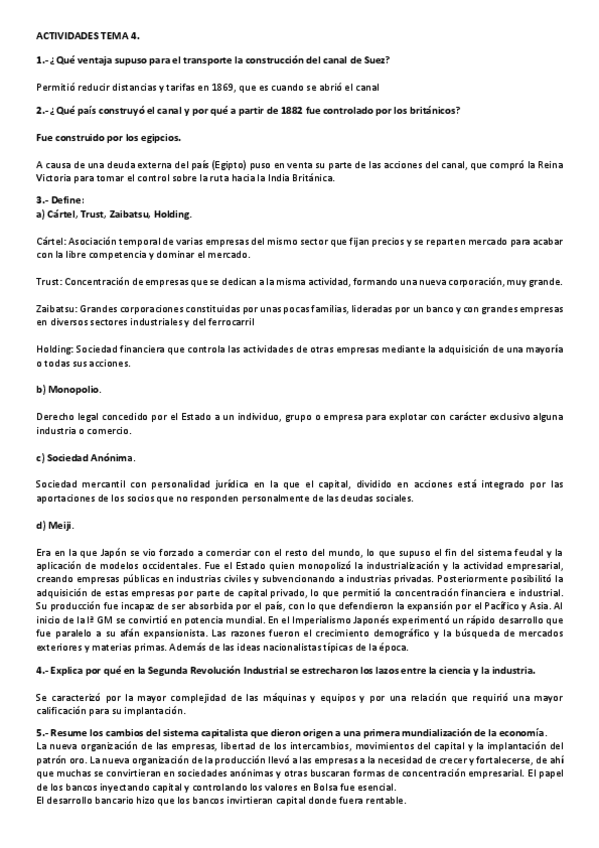 ACTIVIDADES TEMA 4.

1.- ¿Qué ventaja supuso para el transporte la construcción del canal de Suez?

Permitió reducir distancias y tarifas en 1869, que es cuando se abrió el canal

2.- ¿Qué país construyó el canal y por qué a partir de 1882 fue controlado por los británicos?

Fue construido por los egipcios.

A causa de una deuda externa del país (Egipto) puso en venta su parte de las acciones del canal, que compró la Reina Victoria para tomar el control sobre la ruta hacia la India Británica.

3.- Define:
a) Cártel, Trust, Zaibatsu, Holding.

Cártel: Asociación temporal de varias empresas del mismo sector que fijan precios y se reparten mercado para acabar con la libre competencia y dominar el mercado.

Trust: Concentración de empresas que se dedican a la misma actividad, formando una nueva corporación, muy grande.

Zaibatsu: Grandes corporaciones constituidas por unas pocas familias, lideradas por un banco y con grandes empresas en diversos sectores industriales y del ferrocarril

Holding: Sociedad financiera que controla las actividades de otras empresas mediante la adquisición de una mayoría o todas sus acciones.

b) Monopolio.

Derecho legal concedido por el Estado a un individuo, grupo o empresa para explotar con carácter exclusivo alguna industria o comercio.

c) Sociedad Anónima.

Sociedad mercantil con personalidad jurídica en la que el capital, dividido en acciones está integrado por las aportaciones de los socios que no responden personalmente de las deudas sociales.

d) Meiji.

Era en la que Japón se vio forzado a comerciar con el resto del mundo, lo que supuso el fin del sistema feudal y la aplicación de modelos occidentales. Fue el Estado quien monopolizó la industrialización y la actividad empresarial, creando empresas públicas en industrias civiles y subvencionando a industrias privadas. Posteriormente posibilitó la adquisición de estas empresas por parte de capital privado, lo que permitió la concentración financiera e industrial. Su producción fue incapaz de ser absorbida por el país, con lo que defendieron la expansión por el Pacífico y Asia. Al inicio de la Iª GM se convirtió en potencia mundial. En el Imperialismo Japonés experimentó un rápido desarrollo que fue paralelo a su afán expansionista. Las razones fueron el crecimiento demográfico y la búsqueda de mercados exteriores y materias primas. Además de las ideas nacionalistas típicas de la época.

4.- Explica por qué en la Segunda Revolución Industrial se estrecharon los lazos entre la ciencia y la industria.

Se caracterizó por la mayor complejidad de las máquinas y equipos y por una relación que requirió una mayor calificación para su implantación.

5.- Resume los cambios del sistema capitalista que dieron origen a una primera mundialización de la economía.
La nueva organización de las empresas, libertad de los intercambios, movimientos del capital y la implantación del patrón oro. La nueva organización de la producción llevó a las empresas a la necesidad de crecer y fortalecerse, de ahí que muchas se convirtieran en sociedades anónimas y otras buscaran formas de concentración empresarial. El papel de los bancos inyectando capital y controlando los valores en Bolsa fue esencial.
El desarrollo bancario hizo que los bancos invirtieran capital donde fuera rentable.